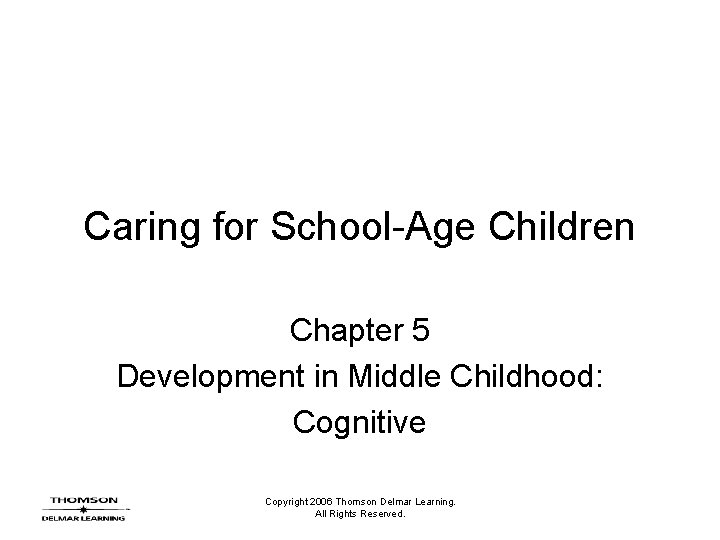 Caring for School-Age Children

Chapter 5
Development in Middle Childhood: Cognitive

THOMSON
DELMAR LEARNING

Copyright 2006 Thomson Delmar Learning.
All Rights Reserved.